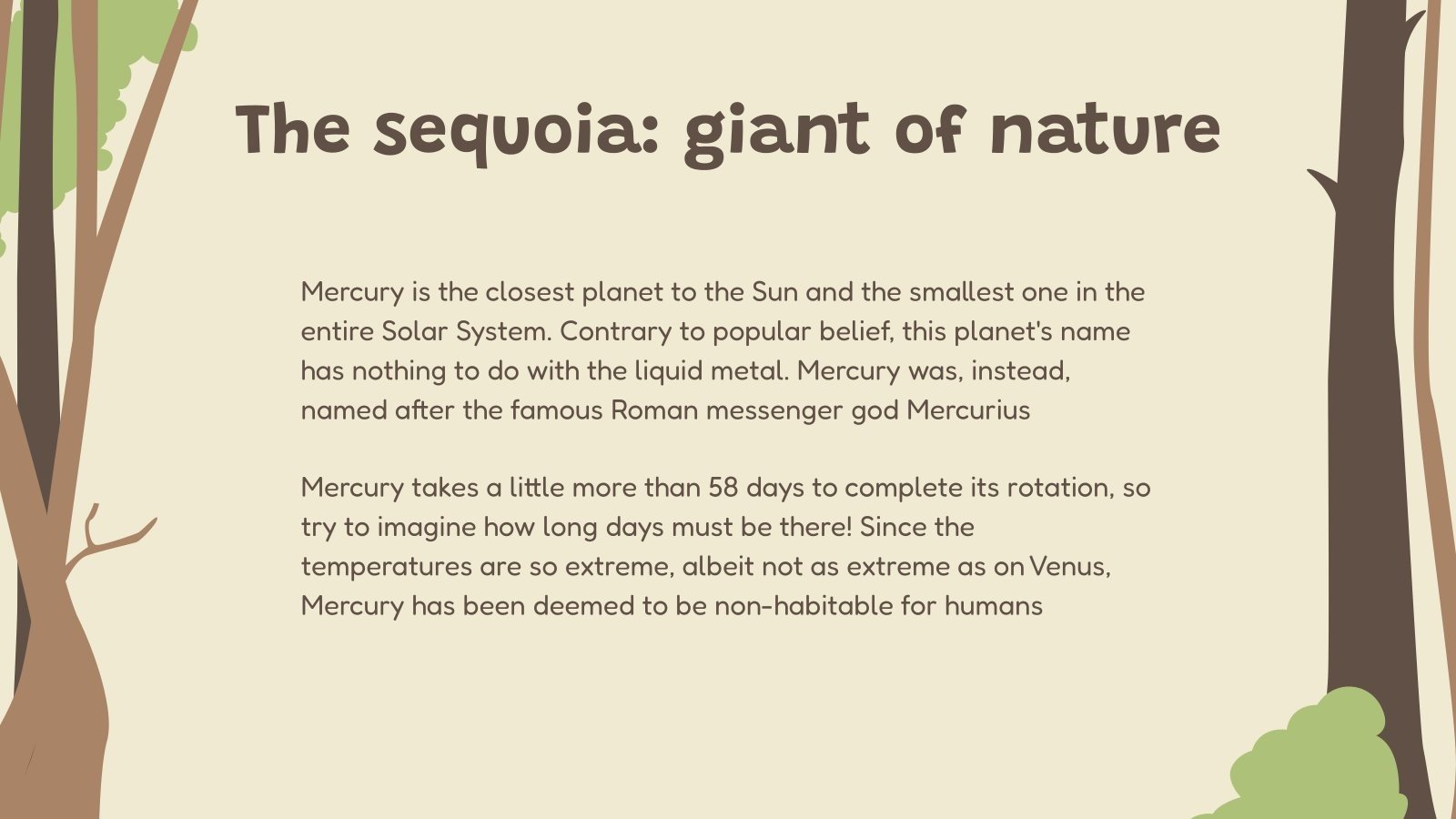 The sequoia: giant of nature

Mercury is the closest planet to the Sun and the smallest one in the entire Solar System. Contrary to popular belief, this planet's name has nothing to do with the liquid metal. Mercury was, instead, named after the famous Roman messenger god Mercurius

Mercury takes a little more than 58 days to complete its rotation, so try to imagine how long days must be there! Since the temperatures are so extreme, albeit not as extreme as on Venus, Mercury has been deemed to be non-habitable for humans